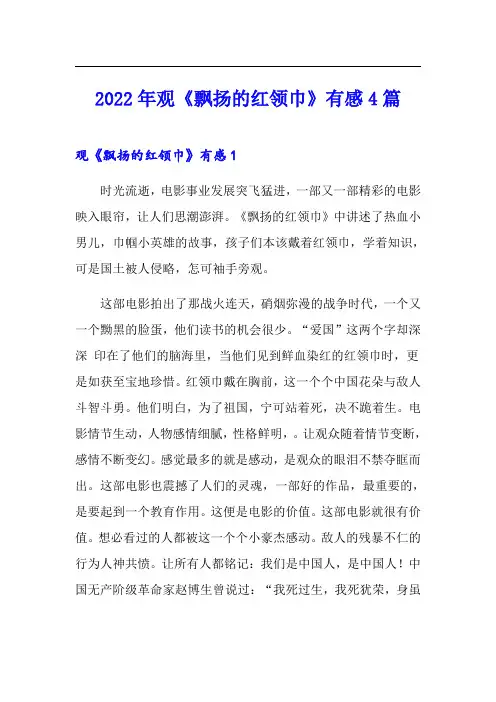 2022年观《飘扬的红领巾》有感4篇

观《飘扬的红领巾》有感1

时光流逝，电影事业发展突飞猛进，一部又一部精彩的电影映入眼帘，让人们思潮澎湃。《飘扬的红领巾》中讲述了热血小男儿，巾帼小英雄的故事，孩子们本该戴着红领巾，学着知识，可是国土被人侵略，怎可袖手旁观。

这部电影拍出了那战火连天，硝烟弥漫的战争时代，一个又一个黝黑的脸蛋，他们读书的机会很少。“爱国”这两个字却深深 印在了他们的脑海里，当他们见到鲜血染红的红领巾时，更是如获至宝地珍惜。红领巾戴在胸前，这一个个中国花朵与敌人斗智斗勇。他们明白，为了祖国，宁可站着死，决不跪着生。电影情节生动，人物感情细腻，性格鲜明，。让观众随着情节变断，感情不断变幻。感觉最多的就是感动，是观众的眼泪不禁夺眶而出。这部电影也震撼了人们的灵魂，一部好的作品，最重要的，是要起到一个教育作用。这便是电影的价值。这部电影就很有价值。想必看过的人都被这一个个小豪杰感动。敌人的残暴不仁的行为人神共愤。让所有人都铭记：我们是中国人，是中国人！中国无产阶级革命家赵博生曾说过：“我死过生，我死犹荣，身虽